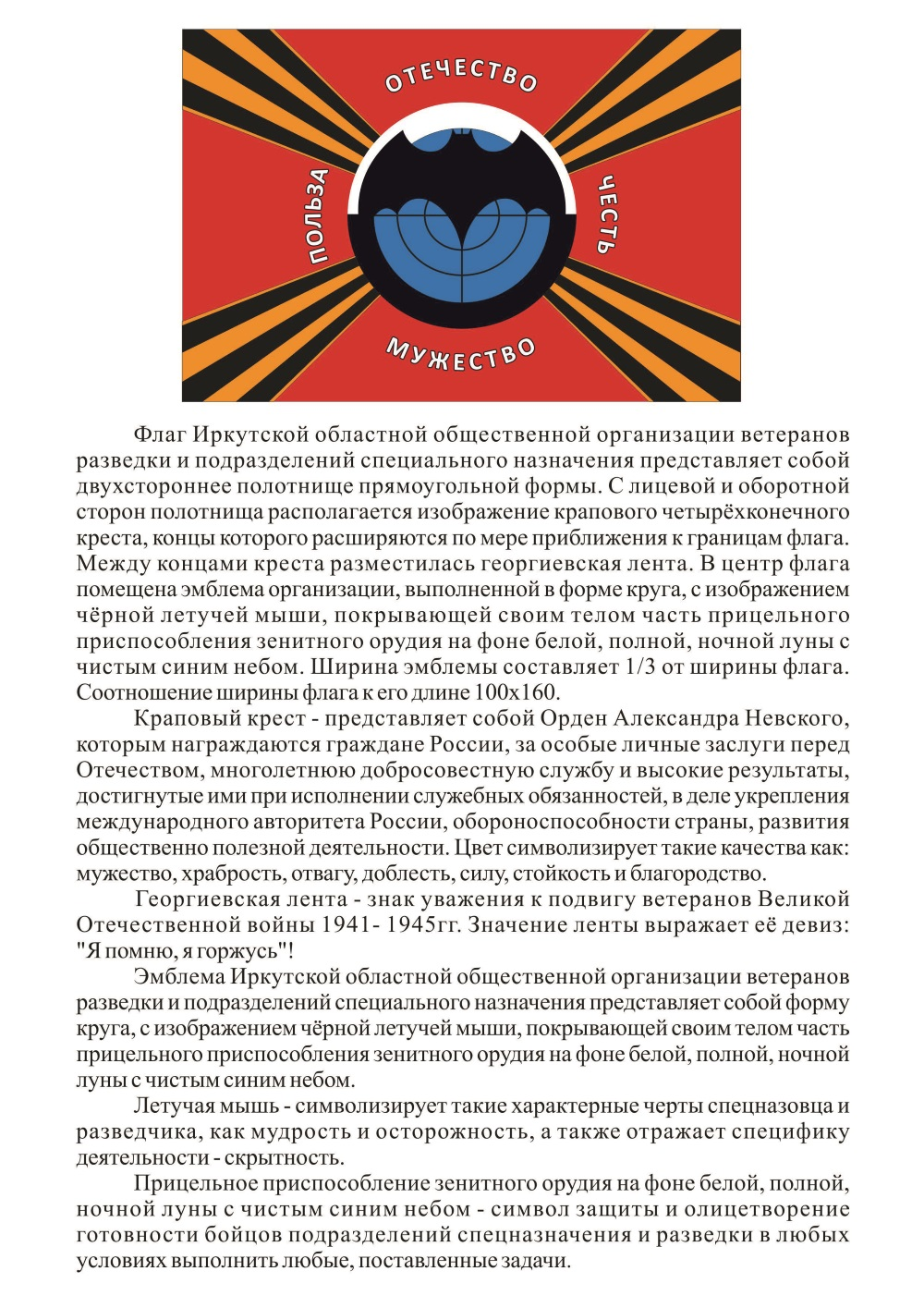 ОТЕЧЕСТВО

ПОЛЬЗА

ЧЕСТЬ

МУЖЕСТВО

Флаг Иркутской областной общественной организации ветеранов разведки и подразделений специального назначения представляет собой двухстороннее полотнище прямоугольной формы. С лицевой и оборотной сторон полотнища располагается изображение крапового четырёхконечного креста, концы которого расширяются по мере приближения к границам флага. Между концами креста разместилась георгиевская лента. В центр флага помещена эмблема организации, выполненной в форме круга, с изображением чёрной летучей мыши, покрывающей своим телом часть прицельного приспособления зенитного орудия на фоне белой, полной, ночной луны с чистым синим небом. Ширина эмблемы составляет 1/3 от ширины флага. Соотношение ширины флага к его длине 100х160.

Краповый крест - представляет собой Орден Александра Невского, которым награждаются граждане России, за особые личные заслуги перед Отечеством, многолетнюю добросовестную службу и высокие результаты, достигнутые ими при исполнении служебных обязанностей, в деле укрепления международного авторитета России, обороноспособности страны, развития общественно полезной деятельности. Цвет символизирует такие качества как: мужество, храбрость, отвагу, доблесть, силу, стойкость и благородство.

Георгиевская лента - знак уважения к подвигу ветеранов Великой Отечественной войны 1941- 1945гг. Значение ленты выражает её девиз: "Я помню, я горжусь"!

Эмблема Иркутской областной общественной организации ветеранов разведки и подразделений специального назначения представляет собой форму круга, с изображением чёрной летучей мыши, покрывающей своим телом часть прицельного приспособления зенитного орудия на фоне белой, полной, ночной луны с чистым синим небом.

Летучая мышь - символизирует такие характерные черты спецназовца и разведчика, как мудрость и осторожность, а также отражает специфику деятельности - скрытность.

Прицельное приспособление зенитного орудия на фоне белой, полной, ночной луны с чистым синим небом - символ защиты и олицетворение готовности бойцов подразделений спецназначения и разведки в любых условиях выполнить любые, поставленные задачи.